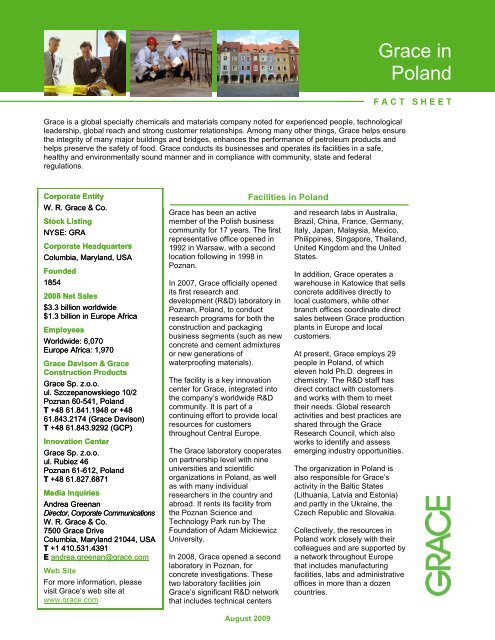 Grace in Poland

FACT SHEET

Grace is a global specialty chemicals and materials company noted for experienced people, technological leadership, global reach and strong customer relationships. Among many other things, Grace helps ensure the integrity of many major buildings and bridges, enhances the performance of petroleum products and helps preserve the safety of food. Grace conducts its businesses and operates its facilities in a safe, healthy and environmentally sound manner and in compliance with community, state and federal regulations.

Corporate Entity
W. R. Grace & Co.

Stock Listing
NYSE: GRA

Corporate Headquarters
Columbia, Maryland, USA

Founded
1854

2008 Net Sales
$3.3 billion worldwide
$1.3 billion in Europe Africa

Employees
Worldwide: 6,070
Europe Africa: 1,970

Grace Davison & Grace Construction Products
Grace Sp. z.o.o.
ul. Szczepanowskiego 10/2
Poznan 60-541, Poland
T +48 61.841.1948 or +48 61.843.2174 (Grace Davison)
T +48 61.843.9292 (GCP)

Innovation Center
Grace Sp. z.o.o.
ul. Rubiez 46
Poznan 61-612, Poland
T +48 61.827.6871

Media Inquiries
Andrea Greenan
Director, Corporate Communications
W. R. Grace & Co.
7500 Grace Drive
Columbia, Maryland 21044, USA
T +1 410.531.4391
E andrea.greenan@grace.com

Web Site
For more information, please visit Grace's web site at www.grace.com

Facilities in Poland

Grace has been an active member of the Polish business community for 17 years. The first representative office opened in 1992 in Warsaw, with a second location following in 1998 in Poznan.

In 2007, Grace officially opened its first research and development (R&D) laboratory in Poznan, Poland, to conduct research programs for both the construction and packaging business segments (such as new concrete and cement admixtures or new generations of waterproofing materials).

The facility is a key innovation center for Grace, integrated into the company's worldwide R&D community. It is part of a continuing effort to provide local resources for customers throughout Central Europe.

The Grace laboratory cooperates on partnership level with nine universities and scientific organizations in Poland, as well as with many individual researchers in the country and abroad. It rents its facility from the Poznan Science and Technology Park run by The Foundation of Adam Mickiewicz University.

In 2008, Grace opened a second laboratory in Poznan, for concrete investigations. These two laboratory facilities join Grace's significant R&D network that includes technical centers and research labs in Australia, Brazil, China, France, Germany, Italy, Japan, Malaysia, Mexico, Philippines, Singapore, Thailand, United Kingdom and the United States.

In addition, Grace operates a warehouse in Katowice that sells concrete additives directly to local customers, while other branch offices coordinate direct sales between Grace production plants in Europe and local customers.

At present, Grace employs 29 people in Poland, of which eleven hold Ph.D. degrees in chemistry. The R&D staff has direct contact with customers and works with them to meet their needs. Global research activities and best practices are shared through the Grace Research Council, which also works to identify and assess emerging industry opportunities.

The organization in Poland is also responsible for Grace's activity in the Baltic States (Lithuania, Latvia and Estonia) and partly in the Ukraine, the Czech Republic and Slovakia.

Collectively, the resources in Poland work closely with their colleagues and are supported by a network throughout Europe that includes manufacturing facilities, labs and administrative offices in more than a dozen countries.

GRACE

August 2009